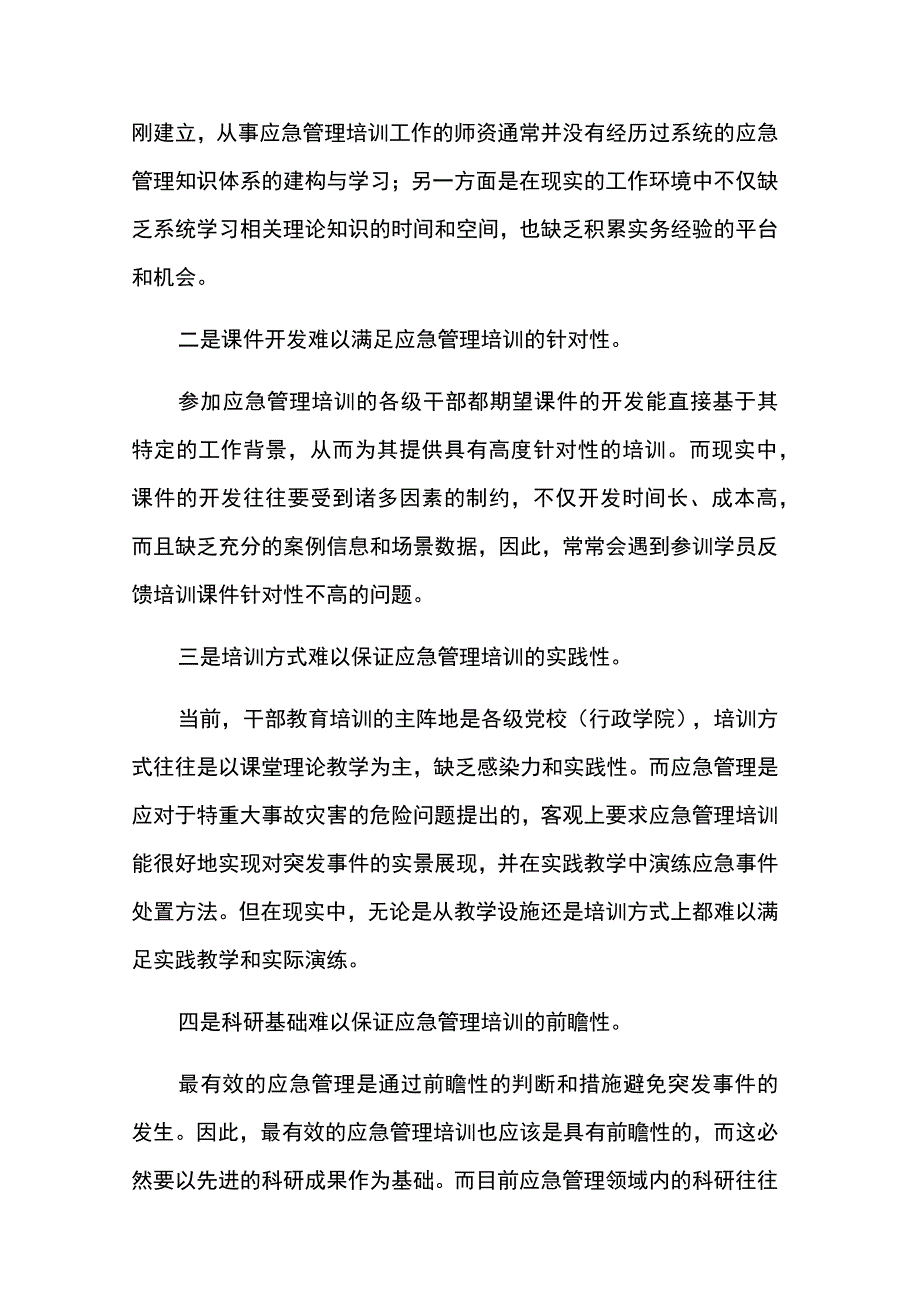 刚建立，从事应急管理培训工作的师资通常并没有经历过系统的应急管理知识体系的建构与学习；另一方面是在现实的工作环境中不仅缺乏系统学习相关理论知识的时间和空间，也缺乏积累实务经验的平台和机会。

二是课件开发难以满足应急管理培训的针对性。

参加应急管理培训的各级干部都期望课件的开发能直接基于其特定的工作背景，从而为其提供具有高度针对性的培训。而现实中，课件的开发往往要受到诸多因素的制约，不仅开发时间长、成本高，而且缺乏充分的案例信息和场景数据，因此，常常会遇到参训学员反馈培训课件针对性不高的问题。

三是培训方式难以保证应急管理培训的实践性。

当前，干部教育培训的主阵地是各级党校（行政学院），培训方式往往是以课堂理论教学为主，缺乏感染力和实践性。而应急管理是应对于特重大事故灾害的危险问题提出的，客观上要求应急管理培训能很好地实现对突发事件的实景展现，并在实践教学中演练应急事件处置方法。但在现实中，无论是从教学设施还是培训方式上都难以满足实践教学和实际演练。

四是科研基础难以保证应急管理培训的前瞻性。

最有效的应急管理是通过前瞻性的判断和措施避免突发事件的发生。因此，最有效的应急管理培训也应该是具有前瞻性的，而这必然要以先进的科研成果作为基础。而目前应急管理领域内的科研往往